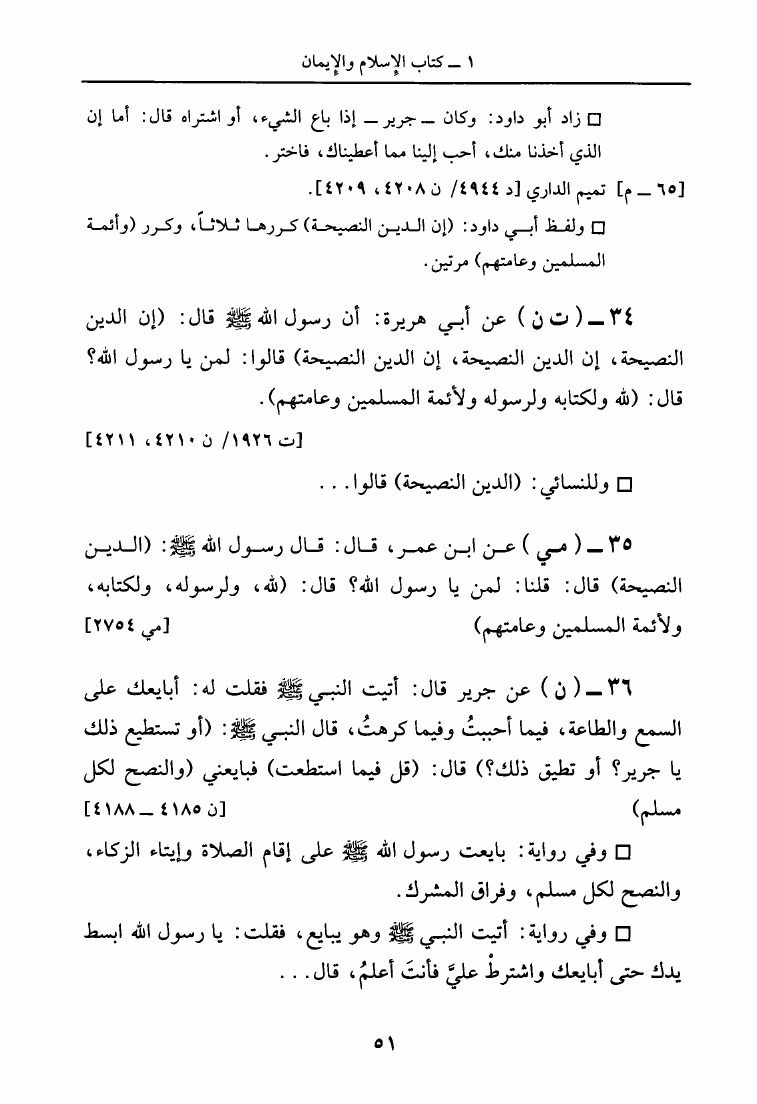 ١ ــ كتاب الإسلام والإيمان

□ زاد أبو داود: وكان ــ جرير ــ إذا باع الشيء، أو اشتراه قال: أما إن الذي أخذنا منك، أحب إلينا مما أعطيناك، فاختر.

[٦٥ ــ م] تميم الداري [د ٤٩٤٤/ ن ٤٢٠٨، ٤٢٠٩].

□ ولفظ أبي داود: (إن الدين النصيحة) كررها ثلاثاً، وكرر (وأئمة المسلمين وعامتهم) مرتين.

٣٤ ــ (ت ن) عن أبي هريرة: أن رسول الله ﷺ قال: (إن الدين النصيحة، إن الدين النصيحة، إن الدين النصيحة) قالوا: لمن يا رسول الله؟ قال: (لله ولكتابه ولرسوله ولأئمة المسلمين وعامتهم).

[ت ١٩٢٦/ ن ٤٢١٠، ٤٢١١]

□ وللنسائي: (الدين النصيحة) قالوا...

٣٥ ــ (مي) عن ابن عمر، قال: قال رسول الله ﷺ: (الدين النصيحة) قال: قلنا: لمن يا رسول الله؟ قال: (لله، ولرسوله، ولكتابه، ولأئمة المسلمين وعامتهم) [مي ٢٧٥٤]

٣٦ ــ (ن) عن جرير قال: أتيت النبي ﷺ فقلت له: أبايعك على السمع والطاعة، فيما أحببتُ وفيما كرهتُ، قال النبي ﷺ: (أو تستطيع ذلك يا جرير؟ أو تطيق ذلك؟) قال: (قل فيما استطعت) فبايعني (والنصح لكل مسلم) [ن ٤١٨٥ ــ ٤١٨٨]

□ وفي رواية: بايعت رسول الله ﷺ على إقام الصلاة وإيتاء الزكاء، والنصح لكل مسلم، وفراق المشرك.

□ وفي رواية: أتيت النبي ﷺ وهو يبايع، فقلت: يا رسول الله ابسط يدك حتى أبايعك واشترطْ عليَّ فأنتَ أعلمُ، قال...

٥١